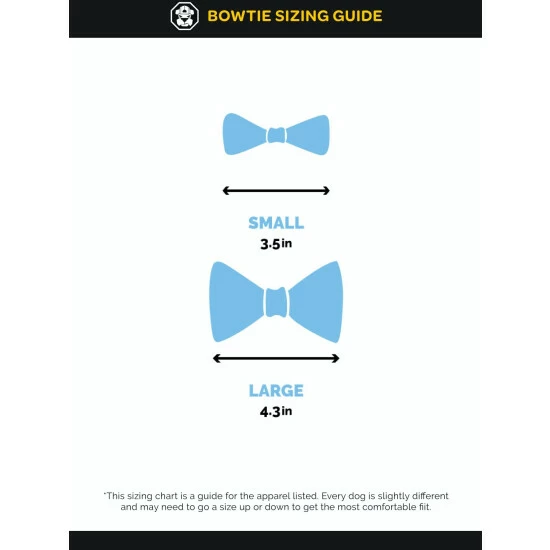 BOWTIE SIZING GUIDE

SMALL
3.5in

LARGE
4.3in

*This sizing chart is a guide for the apparel listed. Every dog is slightly different and may need to go a size up or down to get the most comfortable fit.